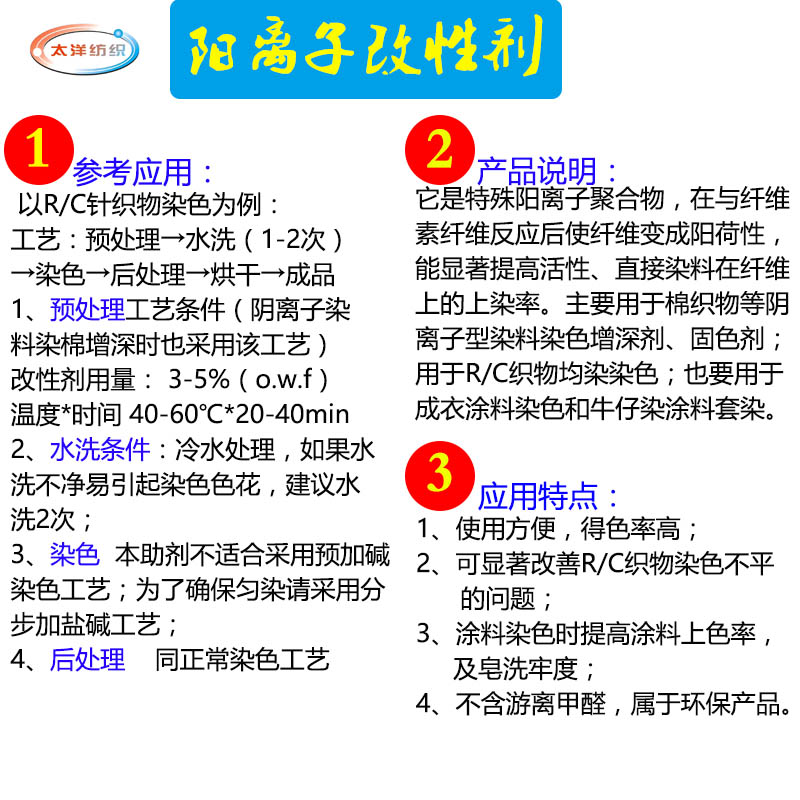 太洋纺织

阳离子改性剂

1

参考应用：

以R/C针织物染色为例：

工艺：预处理→水洗（1-2次）→染色→后处理→烘干→成品

1、预处理工艺条件（阴离子染料染棉增深时也采用该工艺）

改性剂用量： 3-5%（o.w.f）

温度*时间 40-60℃*20-40min

2、水洗条件：冷水处理，如果水洗不净易引起染色色花，建议水洗2次；

3、染色 本助剂不适合采用预加碱染色工艺；为了确保匀染请采用分步加盐碱工艺；

4、后处理 同正常染色工艺

2

产品说明：

它是特殊阳离子聚合物，在与纤维素纤维反应后使纤维变成阳荷性，能显著提高活性、直接染料在纤维上的上染率。主要用于棉织物等阴离子型染料染色增深剂、固色剂；用于R/C织物均染染色；也要用于成衣涂料染色和牛仔染涂料套染。

3

应用特点：

1、使用方便，得色率高；

2、可显著改善R/C织物染色不平的问题；

3、涂料染色时提高涂料上色率，及皂洗牢度；

4、不含游离甲醛，属于环保产品。